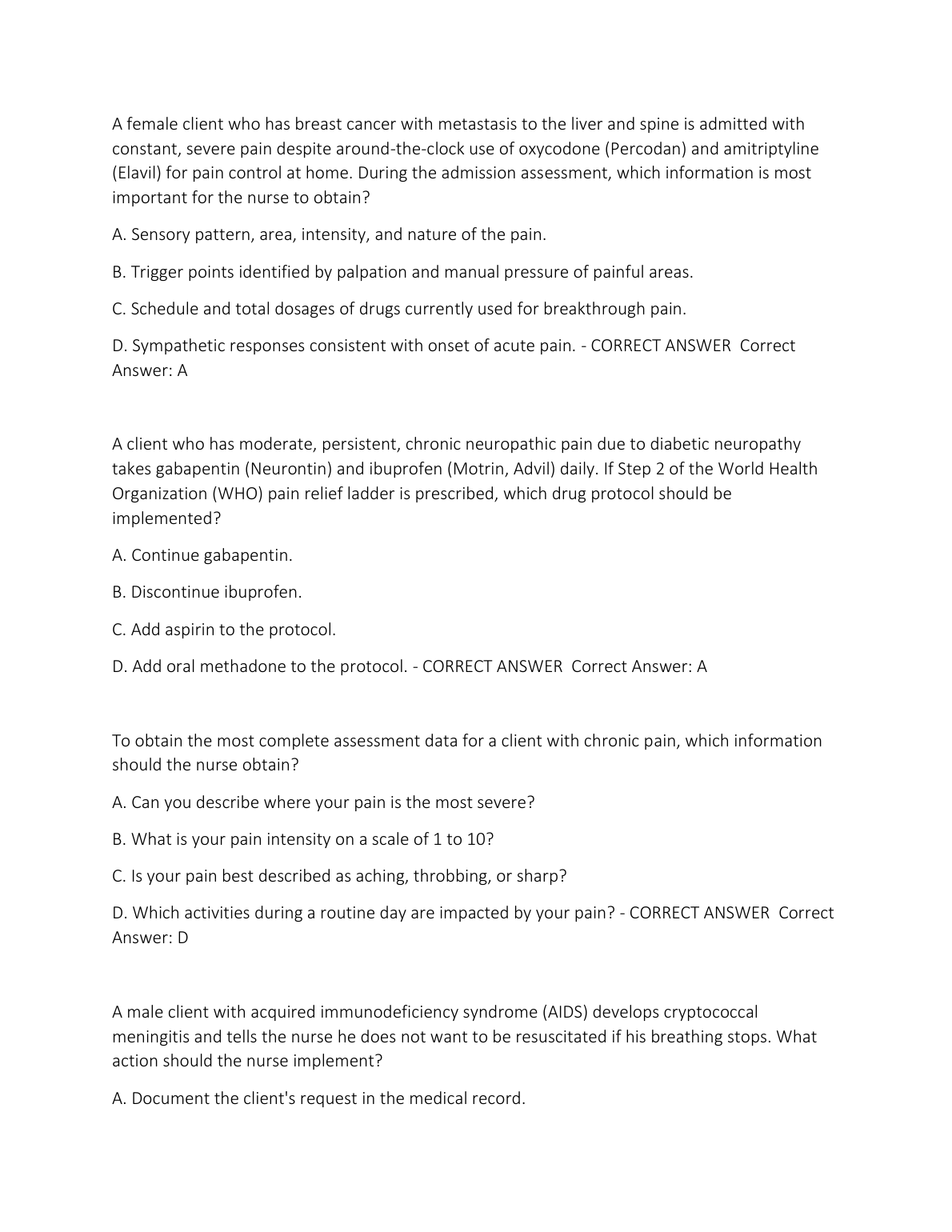 A female client who has breast cancer with metastasis to the liver and spine is admitted with constant, severe pain despite around-the-clock use of oxycodone (Percodan) and amitriptyline (Elavil) for pain control at home. During the admission assessment, which information is most important for the nurse to obtain?

A. Sensory pattern, area, intensity, and nature of the pain.

B. Trigger points identified by palpation and manual pressure of painful areas.

C. Schedule and total dosages of drugs currently used for breakthrough pain.

D. Sympathetic responses consistent with onset of acute pain. - CORRECT ANSWER Correct Answer: A

A client who has moderate, persistent, chronic neuropathic pain due to diabetic neuropathy takes gabapentin (Neurontin) and ibuprofen (Motrin, Advil) daily. If Step 2 of the World Health Organization (WHO) pain relief ladder is prescribed, which drug protocol should be implemented?

A. Continue gabapentin.

B. Discontinue ibuprofen.

C. Add aspirin to the protocol.

D. Add oral methadone to the protocol. - CORRECT ANSWER Correct Answer: A

To obtain the most complete assessment data for a client with chronic pain, which information should the nurse obtain?

A. Can you describe where your pain is the most severe?

B. What is your pain intensity on a scale of 1 to 10?

C. Is your pain best described as aching, throbbing, or sharp?

D. Which activities during a routine day are impacted by your pain? - CORRECT ANSWER Correct Answer: D

A male client with acquired immunodeficiency syndrome (AIDS) develops cryptococcal meningitis and tells the nurse he does not want to be resuscitated if his breathing stops. What action should the nurse implement?

A. Document the client's request in the medical record.